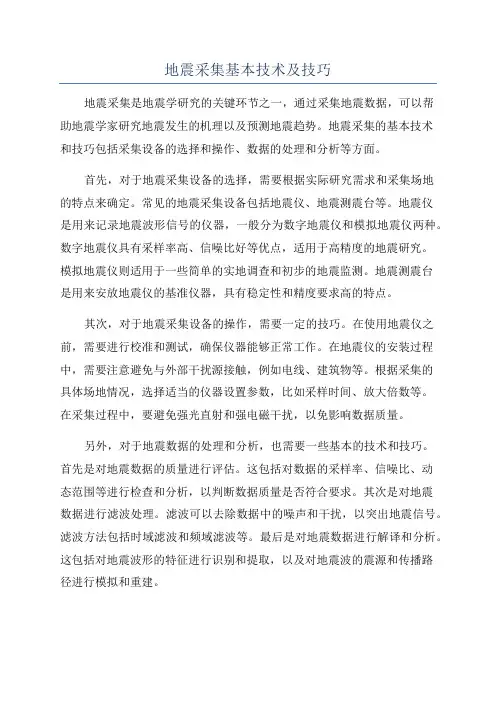 地震采集基本技术及技巧

地震采集是地震学研究的关键环节之一，通过采集地震数据，可以帮助地震学家研究地震发生的机理以及预测地震趋势。地震采集的基本技术和技巧包括采集设备的选择和操作、数据的处理和分析等方面。

首先，对于地震采集设备的选择，需要根据实际研究需求和采集场地的特点来确定。常见的地震采集设备包括地震仪、地震测震台等。地震仪是用来记录地震波形信号的仪器，一般分为数字地震仪和模拟地震仪两种。数字地震仪具有采样率高、信噪比好等优点，适用于高精度的地震研究。模拟地震仪则适用于一些简单的实地调查和初步的地震监测。地震测震台是用来安放地震仪的基准仪器，具有稳定性和精度要求高的特点。

其次，对于地震采集设备的操作，需要一定的技巧。在使用地震仪之前，需要进行校准和测试，确保仪器能够正常工作。在地震仪的安装过程中，需要注意避免与外部干扰源接触，例如电线、建筑物等。根据采集的具体场地情况，选择适当的仪器设置参数，比如采样时间、放大倍数等。在采集过程中，要避免强光直射和强电磁干扰，以免影响数据质量。

另外，对于地震数据的处理和分析，也需要一些基本的技术和技巧。首先是对地震数据的质量进行评估。这包括对数据的采样率、信噪比、动态范围等进行检查和分析，以判断数据质量是否符合要求。其次是对地震数据进行滤波处理。滤波可以去除数据中的噪声和干扰，以突出地震信号。滤波方法包括时域滤波和频域滤波等。最后是对地震数据进行解译和分析。这包括对地震波形的特征进行识别和提取，以及对地震波的震源和传播路径进行模拟和重建。